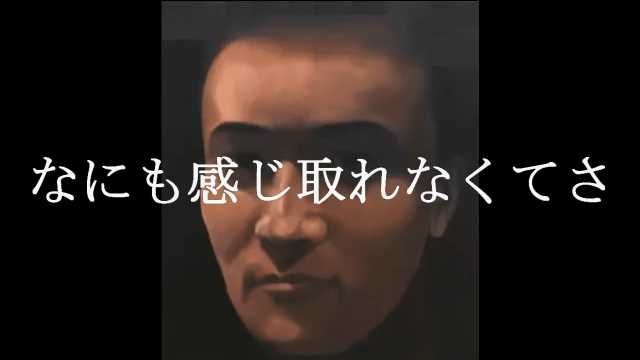 なにも感じ取れなくてさ